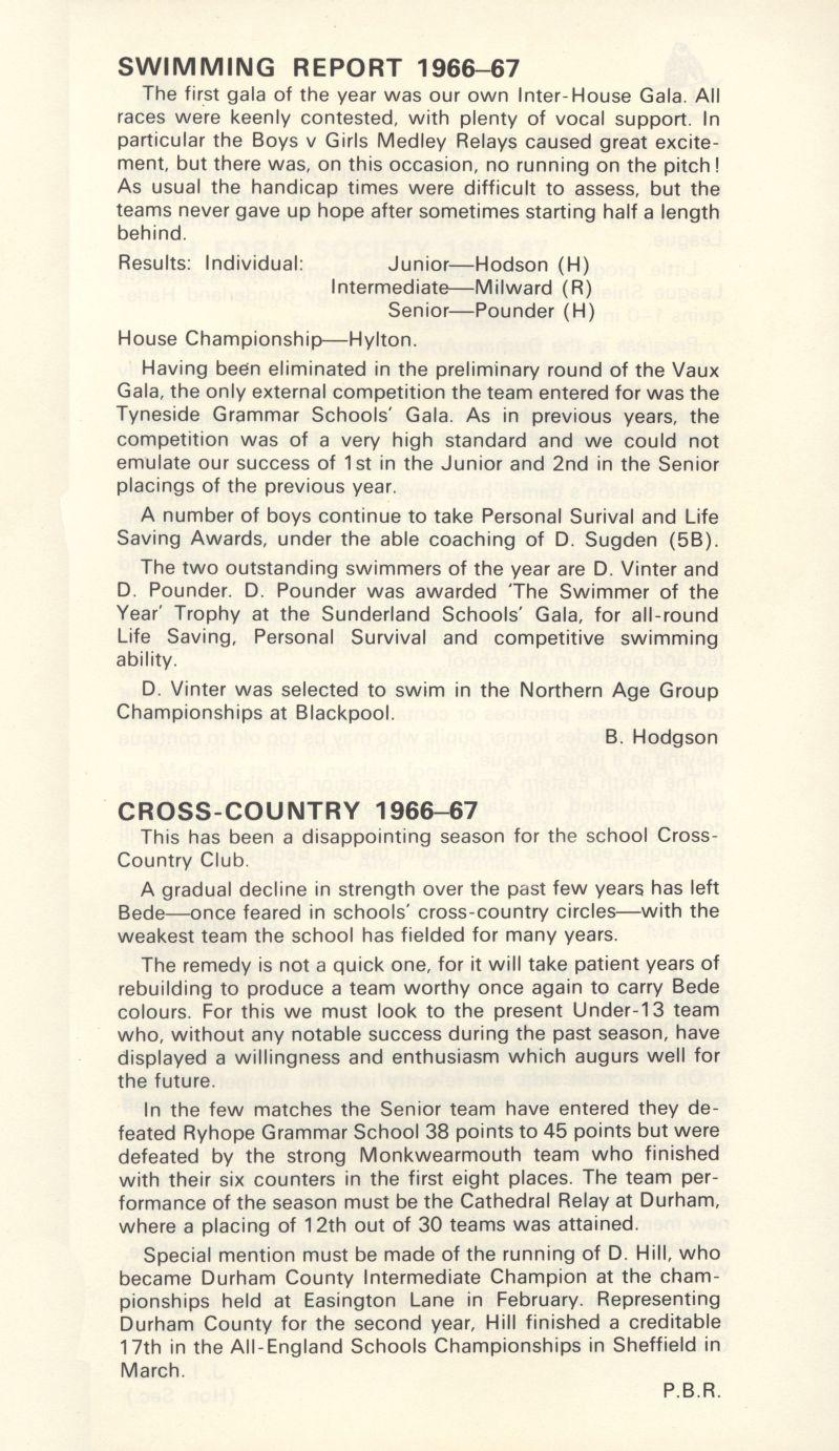 SWIMMING REPORT 1966–67

The first gala of the year was our own Inter-House Gala. All races were keenly contested, with plenty of vocal support. In particular the Boys v Girls Medley Relays caused great excitement, but there was, on this occasion, no running on the pitch! As usual the handicap times were difficult to assess, but the teams never gave up hope after sometimes starting half a length behind.

Results: Individual: Junior—Hodson (H)
Intermediate—Milward (R)
Senior—Pounder (H)

House Championship—Hylton.

Having been eliminated in the preliminary round of the Vaux Gala, the only external competition the team entered for was the Tyneside Grammar Schools' Gala. As in previous years, the competition was of a very high standard and we could not emulate our success of 1st in the Junior and 2nd in the Senior placings of the previous year.

A number of boys continue to take Personal Surival and Life Saving Awards, under the able coaching of D. Sugden (5B).

The two outstanding swimmers of the year are D. Vinter and D. Pounder. D. Pounder was awarded 'The Swimmer of the Year' Trophy at the Sunderland Schools' Gala, for all-round Life Saving, Personal Survival and competitive swimming ability.

D. Vinter was selected to swim in the Northern Age Group Championships at Blackpool.

B. Hodgson

CROSS-COUNTRY 1966–67

This has been a disappointing season for the school Cross-Country Club.

A gradual decline in strength over the past few years has left Bede—once feared in schools' cross-country circles—with the weakest team the school has fielded for many years.

The remedy is not a quick one, for it will take patient years of rebuilding to produce a team worthy once again to carry Bede colours. For this we must look to the present Under-13 team who, without any notable success during the past season, have displayed a willingness and enthusiasm which augurs well for the future.

In the few matches the Senior team have entered they defeated Ryhope Grammar School 38 points to 45 points but were defeated by the strong Monkwearmouth team who finished with their six counters in the first eight places. The team performance of the season must be the Cathedral Relay at Durham, where a placing of 12th out of 30 teams was attained.

Special mention must be made of the running of D. Hill, who became Durham County Intermediate Champion at the championships held at Easington Lane in February. Representing Durham County for the second year, Hill finished a creditable 17th in the All-England Schools Championships in Sheffield in March.

P.B.R.